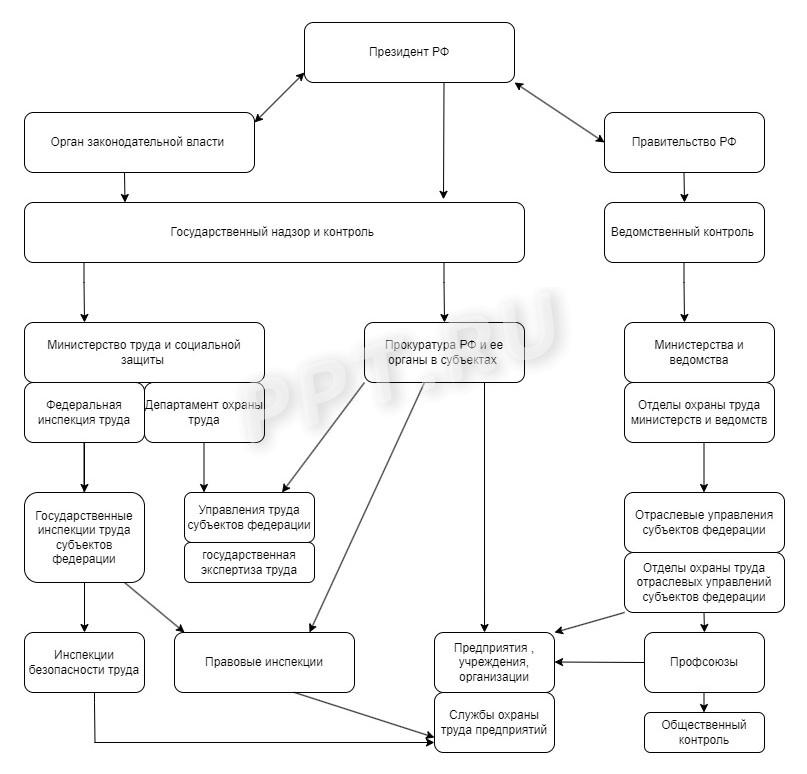 Президент РФ

Орган законодательной власти

Правительство РФ

Государственный надзор и контроль

Ведомственный контроль

Министерство труда и социальной защиты

Прокуратура РФ и ее органы в субъектах

Министерства и ведомства

Федеральная инспекция труда

Департамент охраны труда

Отделы охраны труда министерств и ведомств

Государственные инспекции труда субъектов федерации

Управления труда субъектов федерации

государственная экспертиза труда

Отраслевые управления субъектов федерации

Отделы охраны труда отраслевых управлений субъектов федерации

Инспекции безопасности труда

Правовые инспекции

Предприятия , учреждения, организации

Профсоюзы

Службы охраны труда предприятий

Общественный контроль

PPT.RU